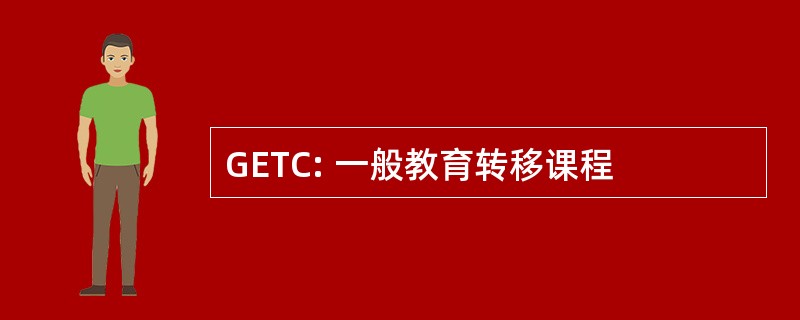 GETC: 一般教育转移课程